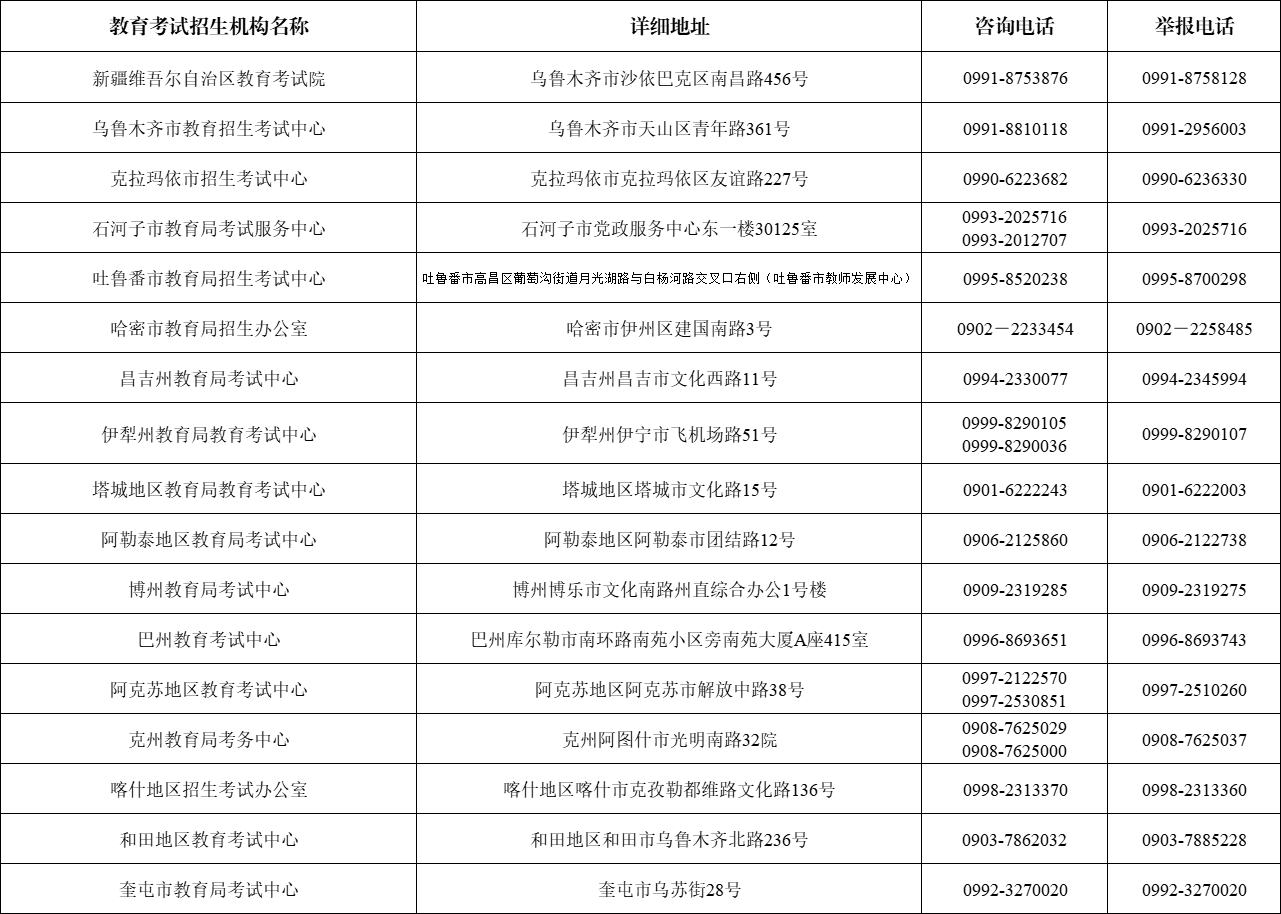 | 教育考试招生机构名称 | 详细地址 | 咨询电话 | 举报电话 |
|---|---|---|---|
| 新疆维吾尔自治区教育考试院 | 乌鲁木齐市沙依巴克区南昌路456号 | 0991-8753876 | 0991-8758128 |
| 乌鲁木齐市教育招生考试中心 | 乌鲁木齐市天山区青年路361号 | 0991-8810118 | 0991-2956003 |
| 克拉玛依市招生考试中心 | 克拉玛依市克拉玛依区友谊路227号 | 0990-6223682 | 0990-6236330 |
| 石河子市教育局考试服务中心 | 石河子市党政服务中心东一楼30125室 | 0993-2025716 0993-2012707 | 0993-2025716 |
| 吐鲁番市教育局招生考试中心 | 吐鲁番市高昌区葡萄沟街道月光湖路与白杨河路交叉口右侧（吐鲁番市教师发展中心） | 0995-8520238 | 0995-8700298 |
| 哈密市教育局招生办公室 | 哈密市伊州区建国南路3号 | 0902－2233454 | 0902－2258485 |
| 昌吉州教育局考试中心 | 昌吉州昌吉市文化西路11号 | 0994-2330077 | 0994-2345994 |
| 伊犁州教育局教育考试中心 | 伊犁州伊宁市飞机场路51号 | 0999-8290105 0999-8290036 | 0999-8290107 |
| 塔城地区教育局教育考试中心 | 塔城地区塔城市文化路15号 | 0901-6222243 | 0901-6222003 |
| 阿勒泰地区教育局考试中心 | 阿勒泰地区阿勒泰市团结路12号 | 0906-2125860 | 0906-2122738 |
| 博州教育局考试中心 | 博州博乐市文化南路州直综合办公1号楼 | 0909-2319285 | 0909-2319275 |
| 巴州教育考试中心 | 巴州库尔勒市南环路南苑小区旁南苑大厦A座415室 | 0996-8693651 | 0996-8693743 |
| 阿克苏地区教育考试中心 | 阿克苏地区阿克苏市解放中路38号 | 0997-2122570 0997-2530851 | 0997-2510260 |
| 克州教育局考务中心 | 克州阿图什市光明南路32院 | 0908-7625029 0908-7625000 | 0908-7625037 |
| 喀什地区招生考试办公室 | 喀什地区喀什市克孜勒都维路文化路136号 | 0998-2313370 | 0998-2313360 |
| 和田地区教育考试中心 | 和田地区和田市乌鲁木齐北路236号 | 0903-7862032 | 0903-7885228 |
| 奎屯市教育局考试中心 | 奎屯市乌苏街28号 | 0992-3270020 | 0992-3270020 |